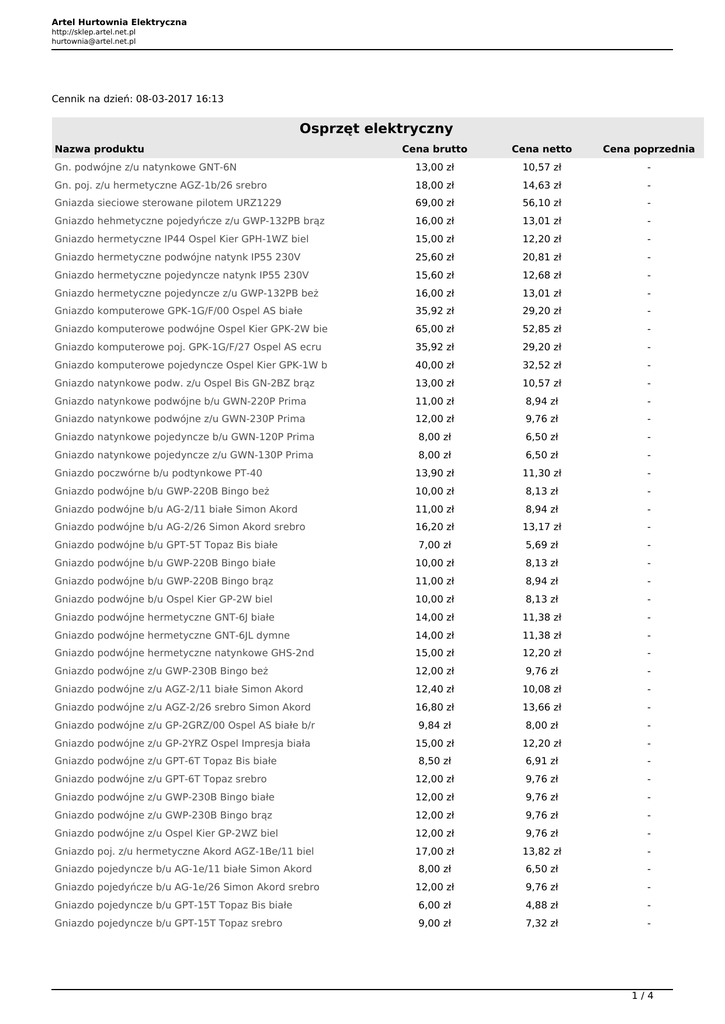 Artel Hurtownia Elektryczna
http://sklep.artel.net.pl
hurtownia@artel.net.pl

Cennik na dzień: 08-03-2017 16:13

Osprzęt elektryczny

| Nazwa produktu | Cena brutto | Cena netto | Cena poprzednia |
|---|---|---|---|
| Gn. podwójne z/u natynkowe GNT-6N | 13,00 zł | 10,57 zł | - |
| Gn. poj. z/u hermetyczne AGZ-1b/26 srebro | 18,00 zł | 14,63 zł | - |
| Gniazda sieciowe sterowane pilotem URZ1229 | 69,00 zł | 56,10 zł | - |
| Gniazdo hehmetyczne pojedyńcze z/u GWP-132PB brąz | 16,00 zł | 13,01 zł | - |
| Gniazdo hermetyczne IP44 Ospel Kier GPH-1WZ biel | 15,00 zł | 12,20 zł | - |
| Gniazdo hermetyczne podwójne natynk IP55 230V | 25,60 zł | 20,81 zł | - |
| Gniazdo hermetyczne pojedyncze natynk IP55 230V | 15,60 zł | 12,68 zł | - |
| Gniazdo hermetyczne pojedyncze z/u GWP-132PB beż | 16,00 zł | 13,01 zł | - |
| Gniazdo komputerowe GPK-1G/F/00 Ospel AS białe | 35,92 zł | 29,20 zł | - |
| Gniazdo komputerowe podwójne Ospel Kier GPK-2W bie | 65,00 zł | 52,85 zł | - |
| Gniazdo komputerowe poj. GPK-1G/F/27 Ospel AS ecru | 35,92 zł | 29,20 zł | - |
| Gniazdo komputerowe pojedyncze Ospel Kier GPK-1W b | 40,00 zł | 32,52 zł | - |
| Gniazdo natynkowe podw. z/u Ospel Bis GN-2BZ brąz | 13,00 zł | 10,57 zł | - |
| Gniazdo natynkowe podwójne b/u GWN-220P Prima | 11,00 zł | 8,94 zł | - |
| Gniazdo natynkowe podwójne z/u GWN-230P Prima | 12,00 zł | 9,76 zł | - |
| Gniazdo natynkowe pojedyncze b/u GWN-120P Prima | 8,00 zł | 6,50 zł | - |
| Gniazdo natynkowe pojedyncze z/u GWN-130P Prima | 8,00 zł | 6,50 zł | - |
| Gniazdo poczwórne b/u podtynkowe PT-40 | 13,90 zł | 11,30 zł | - |
| Gniazdo podwójne b/u GWP-220B Bingo beż | 10,00 zł | 8,13 zł | - |
| Gniazdo podwójne b/u AG-2/11 białe Simon Akord | 11,00 zł | 8,94 zł | - |
| Gniazdo podwójne b/u AG-2/26 Simon Akord srebro | 16,20 zł | 13,17 zł | - |
| Gniazdo podwójne b/u GPT-5T Topaz Bis białe | 7,00 zł | 5,69 zł | - |
| Gniazdo podwójne b/u GWP-220B Bingo białe | 10,00 zł | 8,13 zł | - |
| Gniazdo podwójne b/u GWP-220B Bingo brąz | 11,00 zł | 8,94 zł | - |
| Gniazdo podwójne b/u Ospel Kier GP-2W biel | 10,00 zł | 8,13 zł | - |
| Gniazdo podwójne hermetyczne GNT-6J białe | 14,00 zł | 11,38 zł | - |
| Gniazdo podwójne hermetyczne GNT-6JL dymne | 14,00 zł | 11,38 zł | - |
| Gniazdo podwójne hermetyczne natynkowe GHS-2nd | 15,00 zł | 12,20 zł | - |
| Gniazdo podwójne z/u GWP-230B Bingo beż | 12,00 zł | 9,76 zł | - |
| Gniazdo podwójne z/u AGZ-2/11 białe Simon Akord | 12,40 zł | 10,08 zł | - |
| Gniazdo podwójne z/u AGZ-2/26 srebro Simon Akord | 16,80 zł | 13,66 zł | - |
| Gniazdo podwójne z/u GP-2GRZ/00 Ospel AS białe b/r | 9,84 zł | 8,00 zł | - |
| Gniazdo podwójne z/u GP-2YRZ Ospel Impresja biała | 15,00 zł | 12,20 zł | - |
| Gniazdo podwójne z/u GPT-6T Topaz Bis białe | 8,50 zł | 6,91 zł | - |
| Gniazdo podwójne z/u GPT-6T Topaz srebro | 12,00 zł | 9,76 zł | - |
| Gniazdo podwójne z/u GWP-230B Bingo białe | 12,00 zł | 9,76 zł | - |
| Gniazdo podwójne z/u GWP-230B Bingo brąz | 12,00 zł | 9,76 zł | - |
| Gniazdo podwójne z/u Ospel Kier GP-2WZ biel | 12,00 zł | 9,76 zł | - |
| Gniazdo poj. z/u hermetyczne Akord AGZ-1Be/11 biel | 17,00 zł | 13,82 zł | - |
| Gniazdo pojedyncze b/u AG-1e/11 białe Simon Akord | 8,00 zł | 6,50 zł | - |
| Gniazdo pojedyńcze b/u AG-1e/26 Simon Akord srebro | 12,00 zł | 9,76 zł | - |
| Gniazdo pojedyncze b/u GPT-15T Topaz Bis białe | 6,00 zł | 4,88 zł | - |
| Gniazdo pojedyncze b/u GPT-15T Topaz srebro | 9,00 zł | 7,32 zł | - |

1 / 4